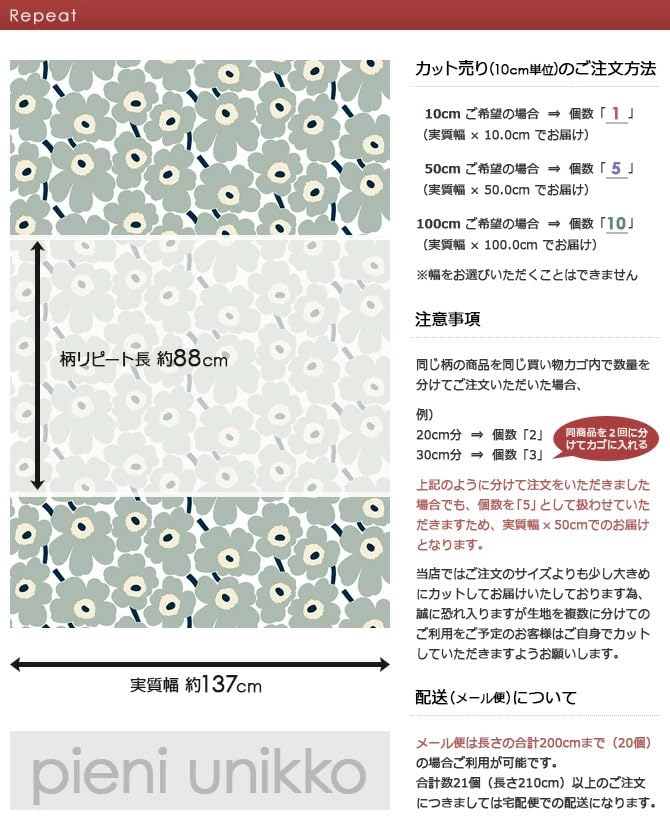 Repeat

柄リピート長 約88cm

実質幅 約137cm

pieni unikko

カット売り(10cm単位)のご注文方法

10cm ご希望の場合 ⇒ 個数「1」
(実質幅 × 10.0cm でお届け)

50cm ご希望の場合 ⇒ 個数「5」
(実質幅 × 50.0cm でお届け)

100cm ご希望の場合 ⇒ 個数「10」
(実質幅 × 100.0cm でお届け)

※幅をお選びいただくことはできません

注意事項

同じ柄の商品を同じ買い物カゴ内で数量を分けてご注文いただいた場合、

例)
20cm分 ⇒ 個数「2」
30cm分 ⇒ 個数「3」

同商品を2回に分けてカゴに入れる

上記のように分けて注文をいただきました場合でも、個数を「5」として扱わせていただきますため、実質幅 × 50cmでのお届けとなります。

当店ではご注文のサイズよりも少し大きめにカットしてお届けいたしております為、誠に恐れ入りますが生地を複数に分けてのご利用をご予定のお客様はご自身でカットしていただきますようお願いします。

配送(メール便)について

メール便は長さの合計200cmまで(20個)の場合ご利用が可能です。
合計数21個(長さ210cm)以上のご注文につきましては宅配便での配送になります。